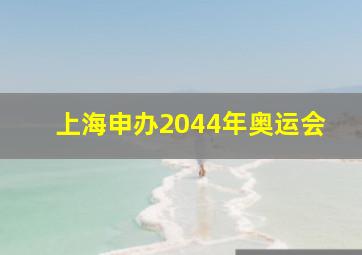 上海申办2044年奥运会